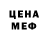 ЦЕНА
МЕФ